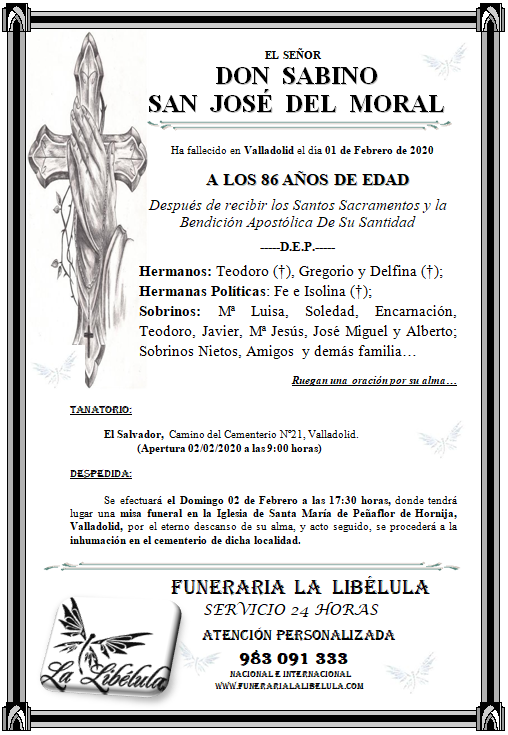 EL SEÑOR
DON SABINO
SAN JOSÉ DEL MORAL

Ha fallecido en Valladolid el día 01 de Febrero de 2020

A LOS 86 AÑOS DE EDAD

Después de recibir los Santos Sacramentos y la Bendición Apostólica De Su Santidad

-----D.E.P.-----

Hermanos: Teodoro (†), Gregorio y Delfina (†); Hermanas Políticas: Fe e Isolina (†); Sobrinos: Mª Luisa, Soledad, Encarnación, Teodoro, Javier, Mª Jesús, José Miguel y Alberto; Sobrinos Nietos, Amigos y demás familia…

Ruegan una oración por su alma…

TANATORIO:

El Salvador, Camino del Cementerio Nº21, Valladolid.
(Apertura 02/02/2020 a las 9:00 horas)

DESPEDIDA:

Se efectuará el Domingo 02 de Febrero a las 17:30 horas, donde tendrá lugar una misa funeral en la Iglesia de Santa María de Peñaflor de Hornija, Valladolid, por el eterno descanso de su alma, y acto seguido, se procederá a la inhumación en el cementerio de dicha localidad.

FUNERARIA LA LIBÉLULA
SERVICIO 24 HORAS
ATENCIÓN PERSONALIZADA
983 091 333
NACIONAL E INTERNACIONAL
WWW.FUNERARIALALIBELULA.COM

La Libélula